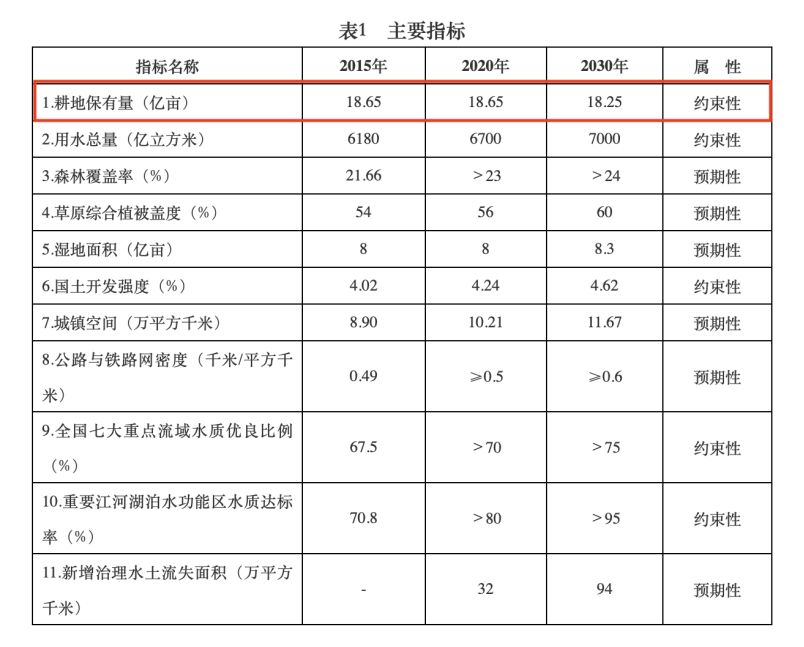 表1　主要指标

| 指标名称 | 2015年 | 2020年 | 2030年 | 属　性 |
|---|---|---|---|---|
| 1.耕地保有量（亿亩） | 18.65 | 18.65 | 18.25 | 约束性 |
| 2.用水总量（亿立方米） | 6180 | 6700 | 7000 | 约束性 |
| 3.森林覆盖率（%） | 21.66 | >23 | >24 | 预期性 |
| 4.草原综合植被盖度（%） | 54 | 56 | 60 | 预期性 |
| 5.湿地面积（亿亩） | 8 | 8 | 8.3 | 预期性 |
| 6.国土开发强度（%） | 4.02 | 4.24 | 4.62 | 约束性 |
| 7.城镇空间（万平方千米） | 8.90 | 10.21 | 11.67 | 预期性 |
| 8.公路与铁路网密度（千米/平方千米） | 0.49 | ≥0.5 | ≥0.6 | 预期性 |
| 9.全国七大重点流域水质优良比例（%） | 67.5 | >70 | >75 | 约束性 |
| 10.重要江河湖泊水功能区水质达标率（%） | 70.8 | >80 | >95 | 约束性 |
| 11.新增治理水土流失面积（万平方千米） | - | 32 | 94 | 预期性 |